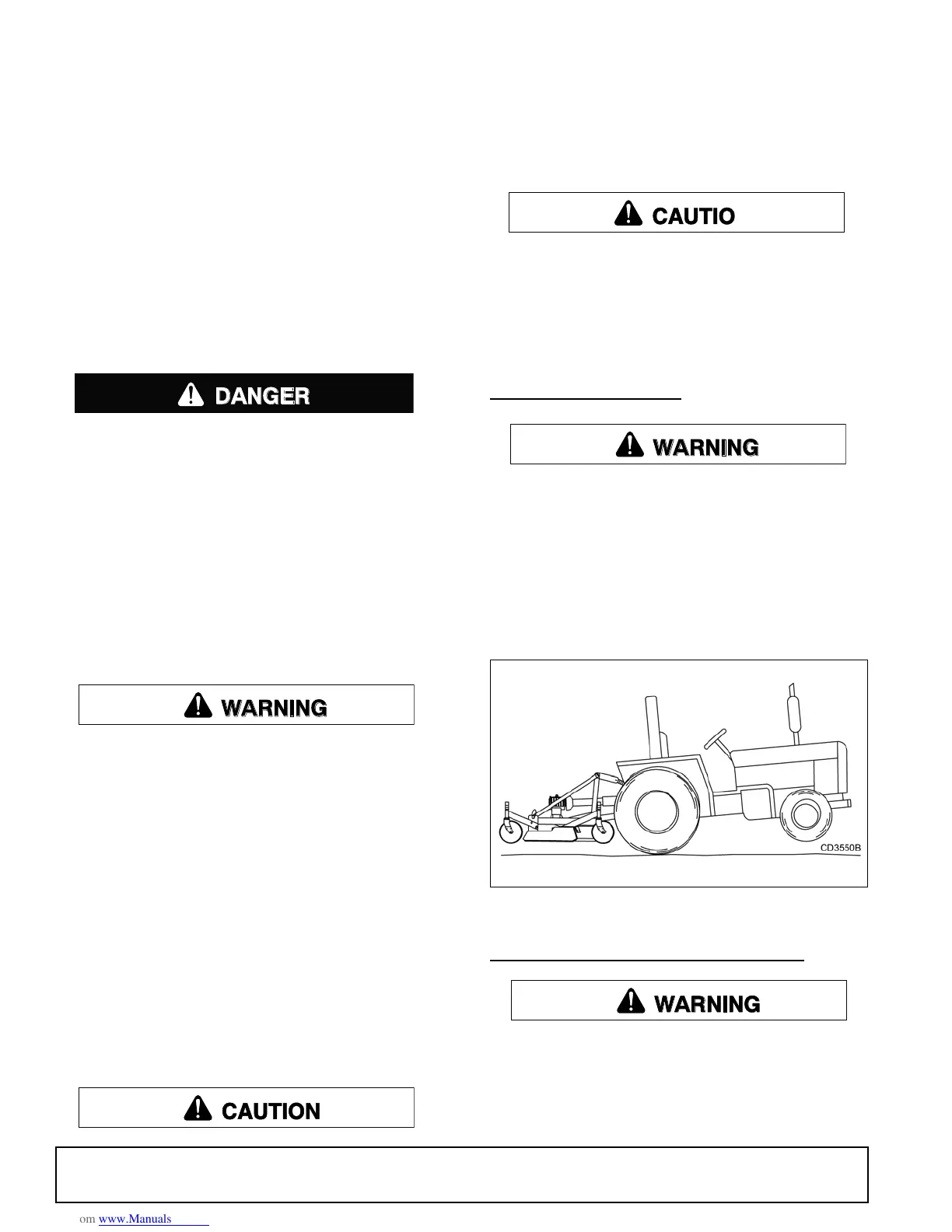 DANGER

WARNING

CAUTION

CAUTIO

WARNING

CD3550B

WARNING

om www.Manuals